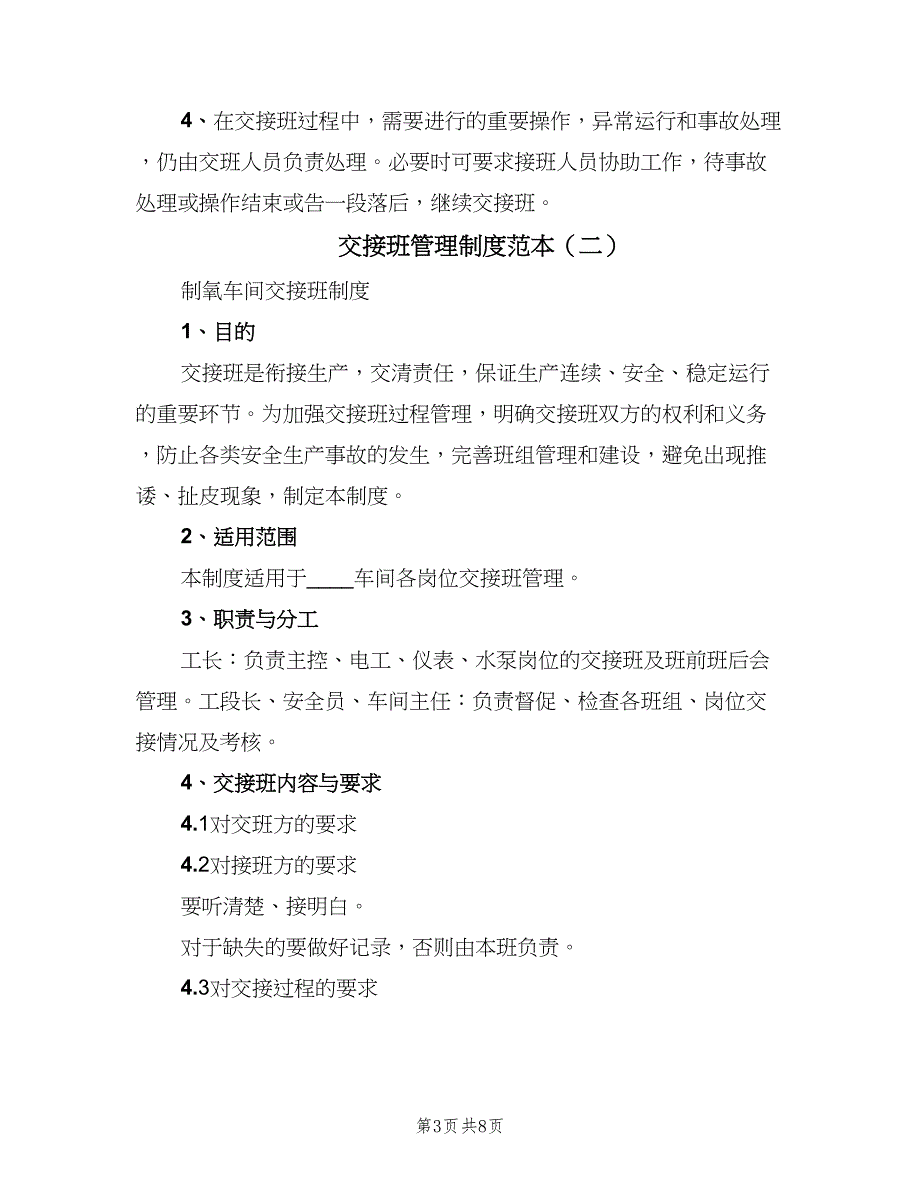 4、在交接班过程中，需要进行的重要操作，异常运行和事故处理，仍由交班人员负责处理。必要时可要求接班人员协助工作，待事故处理或操作结束或告一段落后，继续交接班。

交接班管理制度范本（二）

制氧车间交接班制度

1、目的

交接班是衔接生产，交清责任，保证生产连续、安全、稳定运行的重要环节。为加强交接班过程管理，明确交接班双方的权利和义务，防止各类安全生产事故的发生，完善班组管理和建设，避免出现推诿、扯皮现象，制定本制度。

2、适用范围

本制度适用于____车间各岗位交接班管理。

3、职责与分工

工长：负责主控、电工、仪表、水泵岗位的交接班及班前班后会管理。工段长、安全员、车间主任：负责督促、检查各班组、岗位交接情况及考核。

4、交接班内容与要求

4.1对交班方的要求

4.2对接班方的要求

要听清楚、接明白。

对于缺失的要做好记录，否则由本班负责。

4.3对交接过程的要求

第3页 共8页